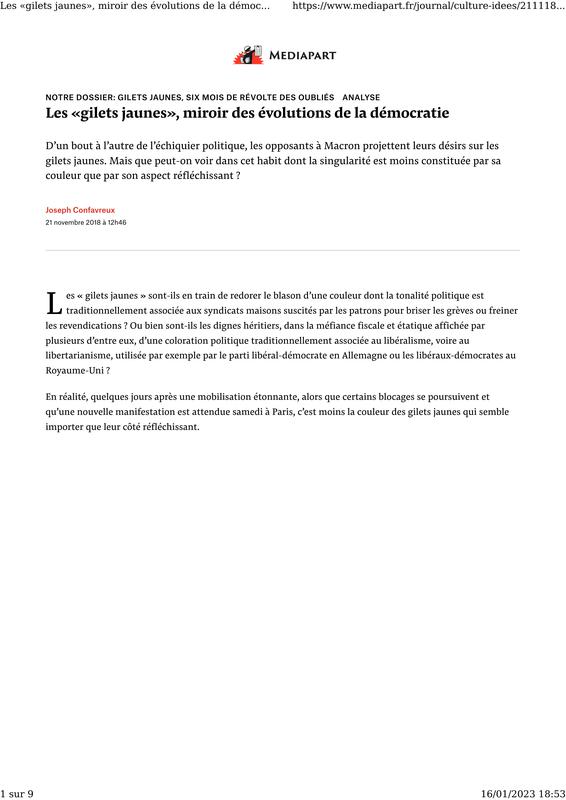 Les «gilets jaunes», miroir des évolutions de la démoc...   https://www.mediapart.fr/journal/culture-idees/211118...

MEDIAPART

NOTRE DOSSIER: GILETS JAUNES, SIX MOIS DE RÉVOLTE DES OUBLIÉS   ANALYSE

Les «gilets jaunes», miroir des évolutions de la démocratie

D'un bout à l'autre de l'échiquier politique, les opposants à Macron projettent leurs désirs sur les gilets jaunes. Mais que peut-on voir dans cet habit dont la singularité est moins constituée par sa couleur que par son aspect réfléchissant ?

Joseph Confavreux
21 novembre 2018 à 12h46

Les « gilets jaunes » sont-ils en train de redorer le blason d'une couleur dont la tonalité politique est traditionnellement associée aux syndicats maisons suscités par les patrons pour briser les grèves ou freiner les revendications ? Ou bien sont-ils les dignes héritiers, dans la méfiance fiscale et étatique affichée par plusieurs d'entre eux, d'une coloration politique traditionnellement associée au libéralisme, voire au libertarianisme, utilisée par exemple par le parti libéral-démocrate en Allemagne ou les libéraux-démocrates au Royaume-Uni ?

En réalité, quelques jours après une mobilisation étonnante, alors que certains blocages se poursuivent et qu'une nouvelle manifestation est attendue samedi à Paris, c'est moins la couleur des gilets jaunes qui semble importer que leur côté réfléchissant.

1 sur 9   16/01/2023 18:53